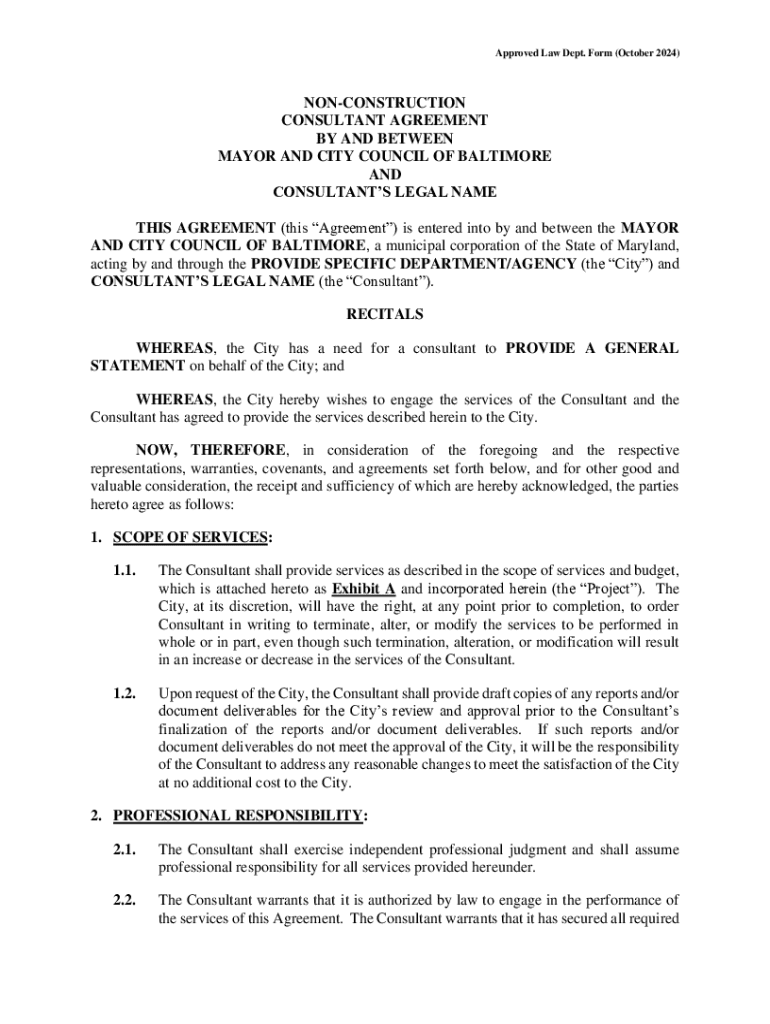 Approved Law Dept. Form (October 2024)

NON-CONSTRUCTION
CONSULTANT AGREEMENT
BY AND BETWEEN
MAYOR AND CITY COUNCIL OF BALTIMORE
AND
CONSULTANT'S LEGAL NAME

THIS AGREEMENT (this "Agreement") is entered into by and between the MAYOR AND CITY COUNCIL OF BALTIMORE, a municipal corporation of the State of Maryland, acting by and through the PROVIDE SPECIFIC DEPARTMENT/AGENCY (the "City") and CONSULTANT'S LEGAL NAME (the "Consultant").

RECITALS

WHEREAS, the City has a need for a consultant to PROVIDE A GENERAL STATEMENT on behalf of the City; and

WHEREAS, the City hereby wishes to engage the services of the Consultant and the Consultant has agreed to provide the services described herein to the City.

NOW, THEREFORE, in consideration of the foregoing and the respective representations, warranties, covenants, and agreements set forth below, and for other good and valuable consideration, the receipt and sufficiency of which are hereby acknowledged, the parties hereto agree as follows:

1. SCOPE OF SERVICES:

1.1. The Consultant shall provide services as described in the scope of services and budget, which is attached hereto as Exhibit A and incorporated herein (the "Project"). The City, at its discretion, will have the right, at any point prior to completion, to order Consultant in writing to terminate, alter, or modify the services to be performed in whole or in part, even though such termination, alteration, or modification will result in an increase or decrease in the services of the Consultant.

1.2. Upon request of the City, the Consultant shall provide draft copies of any reports and/or document deliverables for the City's review and approval prior to the Consultant's finalization of the reports and/or document deliverables. If such reports and/or document deliverables do not meet the approval of the City, it will be the responsibility of the Consultant to address any reasonable changes to meet the satisfaction of the City at no additional cost to the City.

2. PROFESSIONAL RESPONSIBILITY:

2.1. The Consultant shall exercise independent professional judgment and shall assume professional responsibility for all services provided hereunder.

2.2. The Consultant warrants that it is authorized by law to engage in the performance of the services of this Agreement. The Consultant warrants that it has secured all required